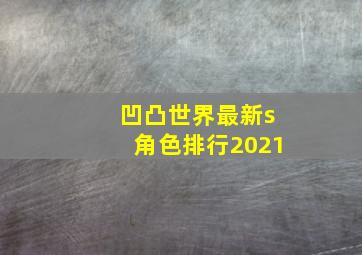 凹凸世界最新s角色排行2021